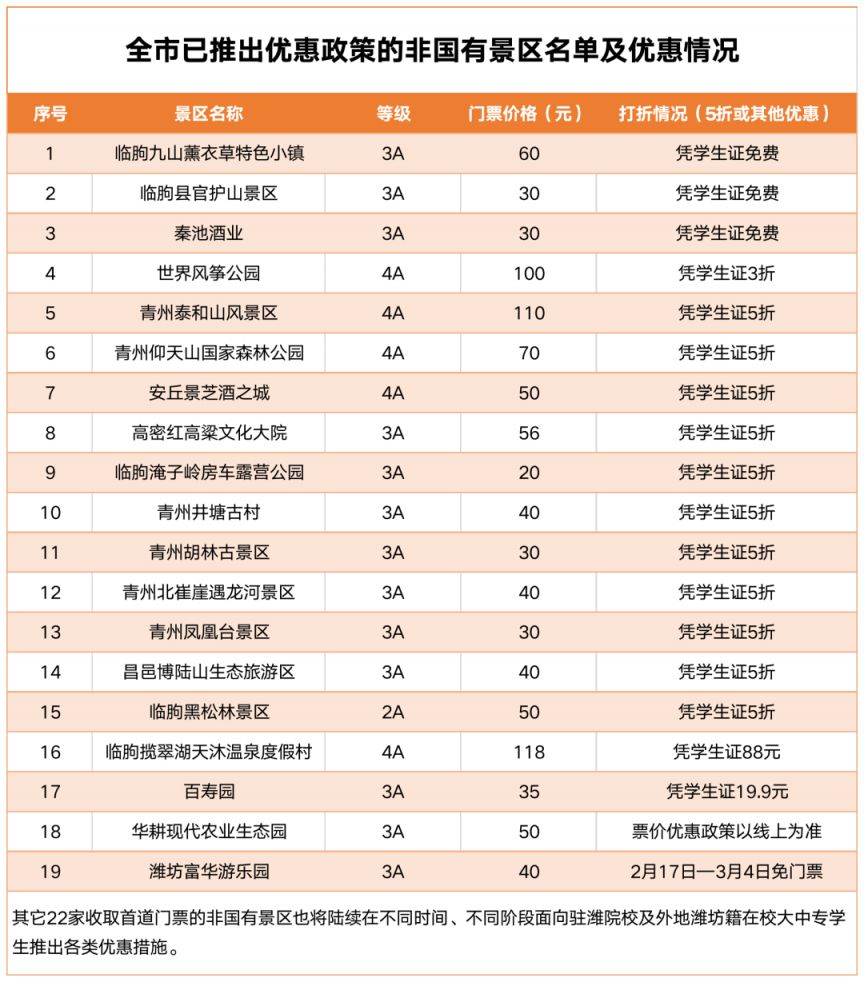 全市已推出优惠政策的非国有景区名单及优惠情况

| 序号 | 景区名称 | 等级 | 门票价格（元） | 打折情况（5折或其他优惠） |
|---|---|---|---|---|
| 1 | 临朐九山薰衣草特色小镇 | 3A | 60 | 凭学生证免费 |
| 2 | 临朐县官护山景区 | 3A | 30 | 凭学生证免费 |
| 3 | 秦池酒业 | 3A | 30 | 凭学生证免费 |
| 4 | 世界风筝公园 | 4A | 100 | 凭学生证3折 |
| 5 | 青州泰和山风景区 | 4A | 110 | 凭学生证5折 |
| 6 | 青州仰天山国家森林公园 | 4A | 70 | 凭学生证5折 |
| 7 | 安丘景芝酒之城 | 4A | 50 | 凭学生证5折 |
| 8 | 高密红高粱文化大院 | 3A | 56 | 凭学生证5折 |
| 9 | 临朐淹子岭房车露营公园 | 3A | 20 | 凭学生证5折 |
| 10 | 青州井塘古村 | 3A | 40 | 凭学生证5折 |
| 11 | 青州胡林古景区 | 3A | 30 | 凭学生证5折 |
| 12 | 青州北崔崖遇龙河景区 | 3A | 40 | 凭学生证5折 |
| 13 | 青州凤凰台景区 | 3A | 30 | 凭学生证5折 |
| 14 | 昌邑博陆山生态旅游区 | 3A | 40 | 凭学生证5折 |
| 15 | 临朐黑松林景区 | 2A | 50 | 凭学生证5折 |
| 16 | 临朐揽翠湖天沐温泉度假村 | 4A | 118 | 凭学生证88元 |
| 17 | 百寿园 | 3A | 35 | 凭学生证19.9元 |
| 18 | 华耕现代农业生态园 | 3A | 50 | 票价优惠政策以线上为准 |
| 19 | 潍坊富华游乐园 | 3A | 40 | 2月17日—3月4日免门票 |

其它22家收取首道门票的非国有景区也将陆续在不同时间、不同阶段面向驻潍院校及外地潍坊籍在校大中专学生推出各类优惠措施。